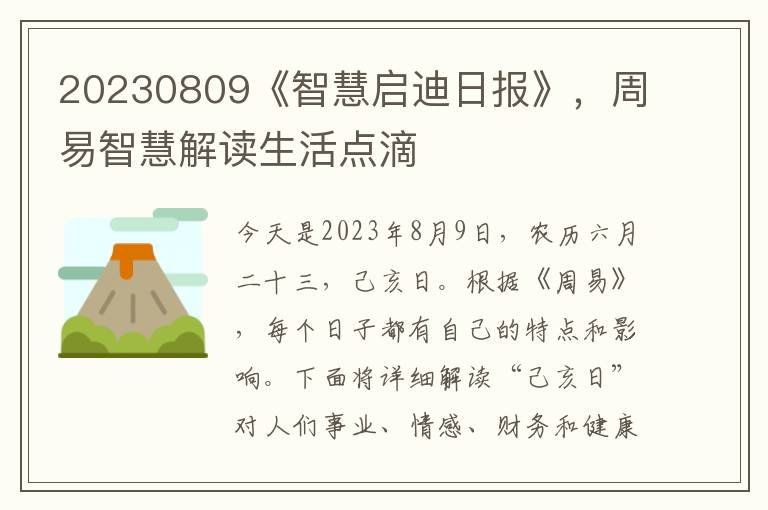 20230809《智慧启迪日报》，周易智慧解读生活点滴

今天是2023年8月9日，农历六月二十三，己亥日。根据《周易》，每个日子都有自己的特点和影响。下面将详细解读“己亥日”对人们事业、情感、财务和健康